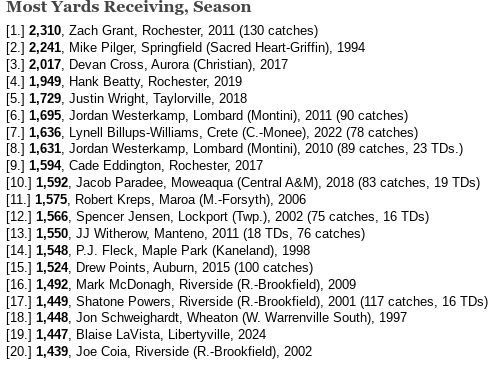 Most Yards Receiving, Season

[1.] 2,310, Zach Grant, Rochester, 2011 (130 catches)
[2.] 2,241, Mike Pilger, Springfield (Sacred Heart-Griffin), 1994
[3.] 2,017, Devan Cross, Aurora (Christian), 2017
[4.] 1,949, Hank Beatty, Rochester, 2019
[5.] 1,729, Justin Wright, Taylorville, 2018
[6.] 1,695, Jordan Westerkamp, Lombard (Montini), 2011 (90 catches)
[7.] 1,636, Lynell Billups-Williams, Crete (C.-Monee), 2022 (78 catches)
[8.] 1,631, Jordan Westerkamp, Lombard (Montini), 2010 (89 catches, 23 TDs.)
[9.] 1,594, Cade Eddington, Rochester, 2017
[10.] 1,592, Jacob Paradee, Moweaqua (Central A&M), 2018 (83 catches, 19 TDs)
[11.] 1,575, Robert Kreps, Maroa (M.-Forsyth), 2006
[12.] 1,566, Spencer Jensen, Lockport (Twp.), 2002 (75 catches, 16 TDs)
[13.] 1,550, JJ Witherow, Manteno, 2011 (18 TDs, 76 catches)
[14.] 1,548, P.J. Fleck, Maple Park (Kaneland), 1998
[15.] 1,524, Drew Points, Auburn, 2015 (100 catches)
[16.] 1,492, Mark McDonagh, Riverside (R.-Brookfield), 2009
[17.] 1,449, Shatone Powers, Riverside (R.-Brookfield), 2001 (117 catches, 16 TDs)
[18.] 1,448, Jon Schweighardt, Wheaton (W. Warrenville South), 1997
[19.] 1,447, Blaise LaVista, Libertyville, 2024
[20.] 1,439, Joe Coia, Riverside (R.-Brookfield), 2002